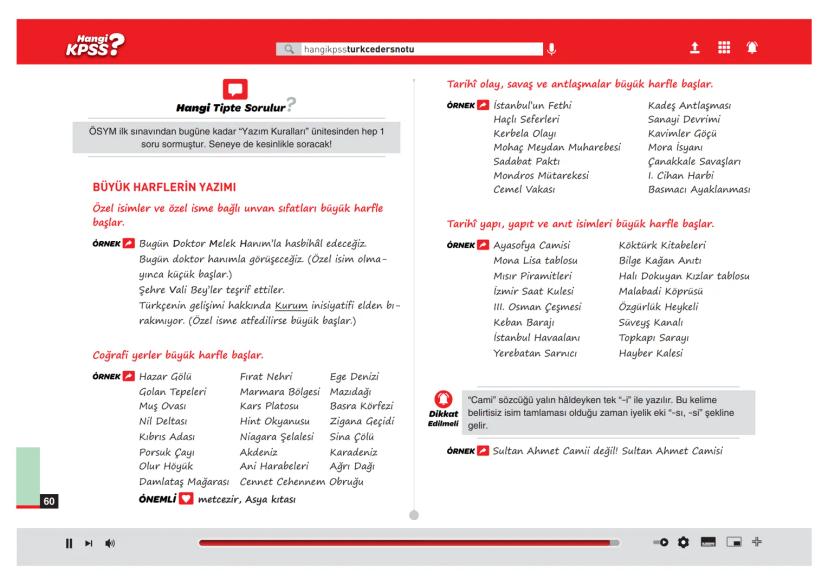 Hangi KPSS?

hangikpssturkcedersnotu

Hangi Tipte Sorulur?

ÖSYM ilk sınavından bugüne kadar "Yazım Kuralları" ünitesinden hep 1 soru sormuştur. Seneye de kesinlikle soracak!

BÜYÜK HARFLERİN YAZIMI

Özel isimler ve özel isme bağlı unvan sıfatları büyük harfle başlar.

ÖRNEK Bugün Doktor Melek Hanım'la hasbihâl edeceğiz.
Bugün doktor hanımla görüşeceğiz. (Özel isim olmayınca küçük başlar.)
Şehre Vali Bey'ler teşrif ettiler.
Türkçenin gelişimi hakkında Kurum inisiyatifi elden bırakmıyor. (Özel isme atfedilirse büyük başlar.)

Coğrafi yerler büyük harfle başlar.

ÖRNEK
Hazar Gölü
Golan Tepeleri
Muş Ovası
Nil Deltası
Kıbrıs Adası
Porsuk Çayı
Olur Höyük
Damlataş Mağarası

Fırat Nehri
Marmara Bölgesi
Kars Platosu
Hint Okyanusu
Niagara Şelalesi
Akdeniz
Ani Harabeleri
Cennet Cehennem Obruğu

Ege Denizi
Mazıdağı
Basra Körfezi
Zigana Geçidi
Sina Çölü
Karadeniz
Ağrı Dağı

ÖNEMLİ metcezir, Asya kıtası

60

Tarihî olay, savaş ve antlaşmalar büyük harfle başlar.

ÖRNEK
İstanbul'un Fethi
Haçlı Seferleri
Kerbela Olayı
Mohaç Meydan Muharebesi
Sadabat Paktı
Mondros Mütarekesi
Cemel Vakası

Kadeş Antlaşması
Sanayi Devrimi
Kavimler Göçü
Mora İsyanı
Çanakkale Savaşları
I. Cihan Harbi
Basmacı Ayaklanması

Tarihî yapı, yapıt ve anıt isimleri büyük harfle başlar.

ÖRNEK
Ayasofya Camisi
Mona Lisa tablosu
Mısır Piramitleri
İzmir Saat Kulesi
III. Osman Çeşmesi
Keban Barajı
İstanbul Havaalanı
Yerebatan Sarnıcı

Köktürk Kitabeleri
Bilge Kağan Anıtı
Halı Dokuyan Kızlar tablosu
Malabadi Köprüsü
Özgürlük Heykeli
Süveyş Kanalı
Topkapı Sarayı
Hayber Kalesi

Dikkat Edilmeli
"Cami" sözcüğü yalın hâldeyken tek "-i" ile yazılır. Bu kelime belirtisiz isim tamlaması olduğu zaman iyelik eki "-sı, -si" şekline gelir.

ÖRNEK Sultan Ahmet Camii değil! Sultan Ahmet Camisi